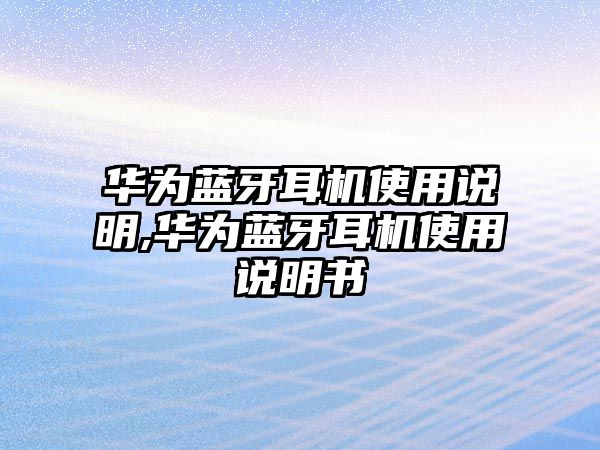 华为蓝牙耳机使用说明,华为蓝牙耳机使用说明书